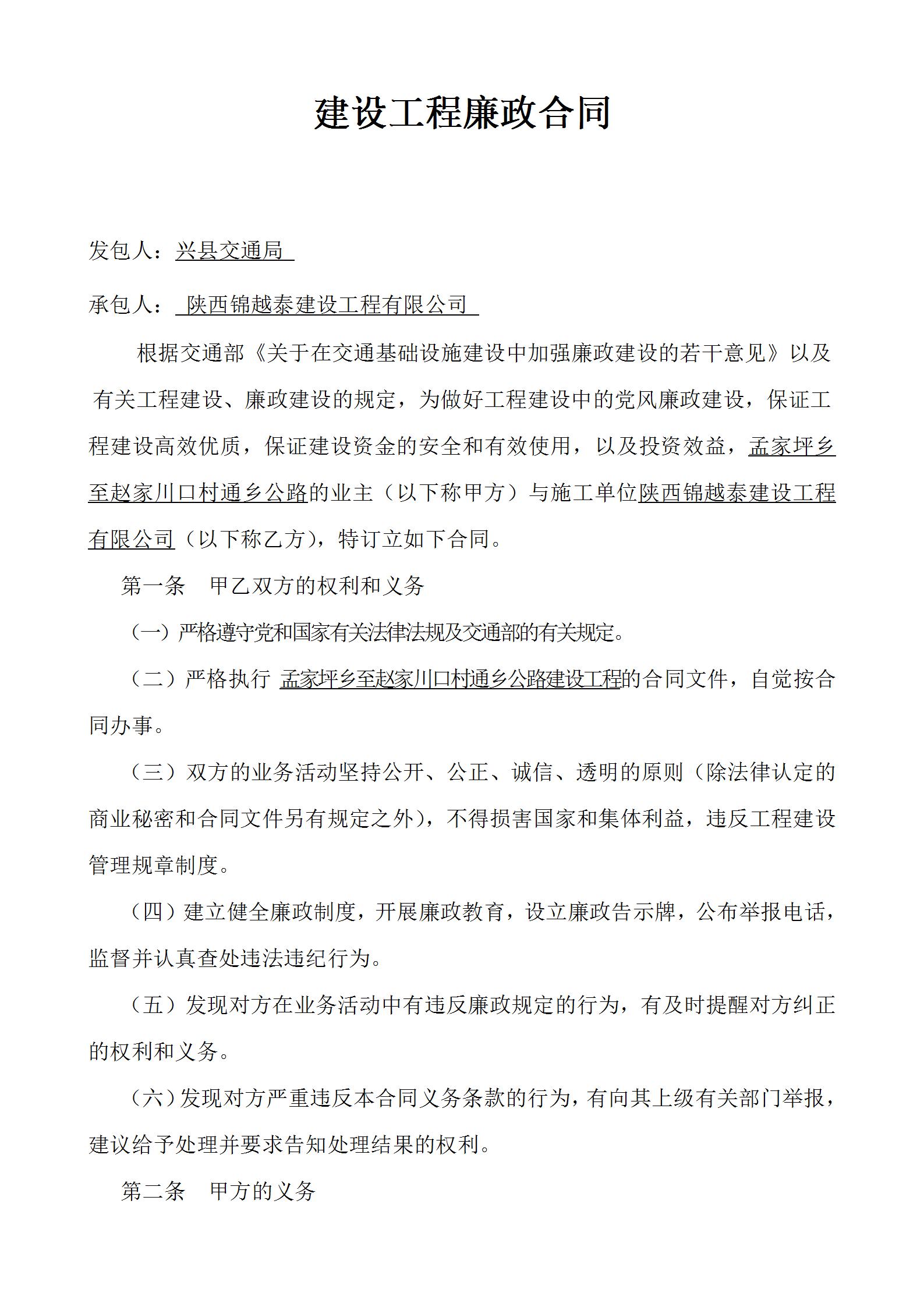 建设工程廉政合同

发包人：兴县交通局

承包人：陕西锦越泰建设工程有限公司

根据交通部《关于在交通基础设施建设中加强廉政建设的若干意见》以及有关工程建设、廉政建设的规定，为做好工程建设中的党风廉政建设，保证工程建设高效优质，保证建设资金的安全和有效使用，以及投资效益，孟家坪乡至赵家川口村通乡公路的业主（以下称甲方）与施工单位陕西锦越泰建设工程有限公司（以下称乙方），特订立如下合同。

第一条　甲乙双方的权利和义务

（一）严格遵守党和国家有关法律法规及交通部的有关规定。

（二）严格执行 孟家坪乡至赵家川口村通乡公路建设工程的合同文件，自觉按合同办事。

（三）双方的业务活动坚持公开、公正、诚信、透明的原则（除法律认定的商业秘密和合同文件另有规定之外），不得损害国家和集体利益，违反工程建设管理规章制度。

（四）建立健全廉政制度，开展廉政教育，设立廉政告示牌，公布举报电话，监督并认真查处违法违纪行为。

（五）发现对方在业务活动中有违反廉政规定的行为，有及时提醒对方纠正的权利和义务。

（六）发现对方严重违反本合同义务条款的行为，有向其上级有关部门举报，建议给予处理并要求告知处理结果的权利。

第二条　甲方的义务